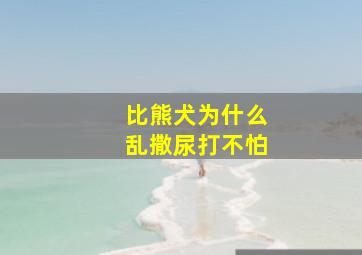 比熊犬为什么
乱撒尿打不怕